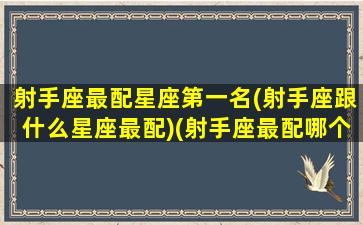 射手座最配星座第一名(射手座跟什么星座最配)(射手座最配哪个